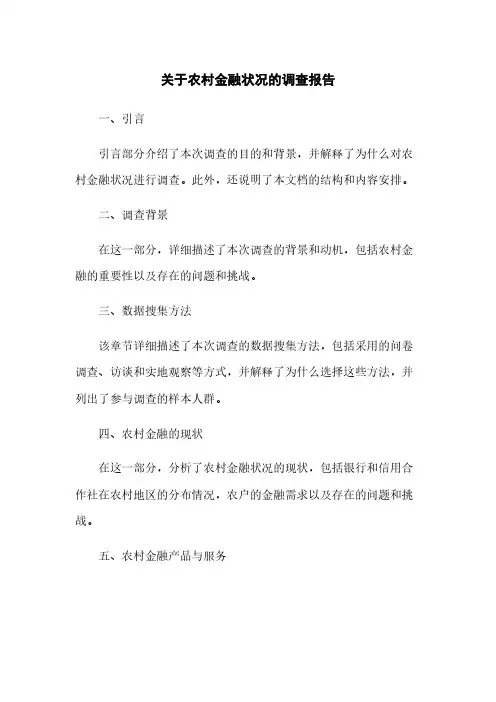 关于农村金融状况的调查报告

一、引言

引言部分介绍了本次调查的目的和背景，并解释了为什么对农村金融状况进行调查。此外，还说明了本文档的结构和内容安排。

二、调查背景

在这一部分，详细描述了本次调查的背景和动机，包括农村金融的重要性以及存在的问题和挑战。

三、数据搜集方法

该章节详细描述了本次调查的数据搜集方法，包括采用的问卷调查、访谈和实地观察等方式，并解释了为什么选择这些方法，并列出了参与调查的样本人群。

四、农村金融的现状

在这一部分，分析了农村金融状况的现状，包括银行和信用合作社在农村地区的分布情况，农户的金融需求以及存在的问题和挑战。

五、农村金融产品与服务